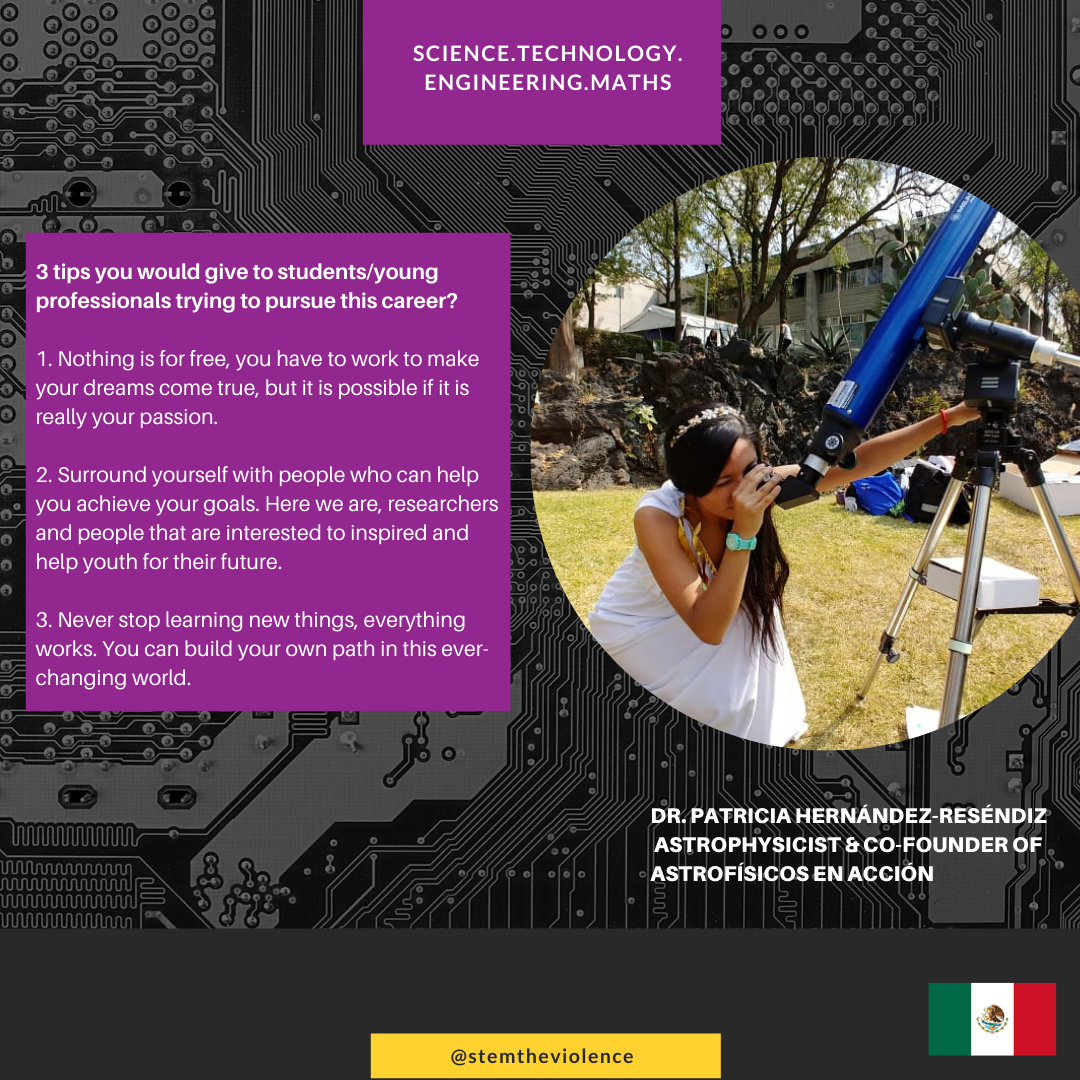 SCIENCE.TECHNOLOGY.
ENGINEERING.MATHS

3 tips you would give to students/young professionals trying to pursue this career?

1. Nothing is for free, you have to work to make your dreams come true, but it is possible if it is really your passion.

2. Surround yourself with people who can help you achieve your goals. Here we are, researchers and people that are interested to inspired and help youth for their future.

3. Never stop learning new things, everything works. You can build your own path in this ever-changing world.

DR. PATRICIA HERNÁNDEZ-RESÉNDIZ
ASTROPHYSICIST & CO-FOUNDER OF
ASTROFÍSICOS EN ACCIÓN

@stemtheviolence